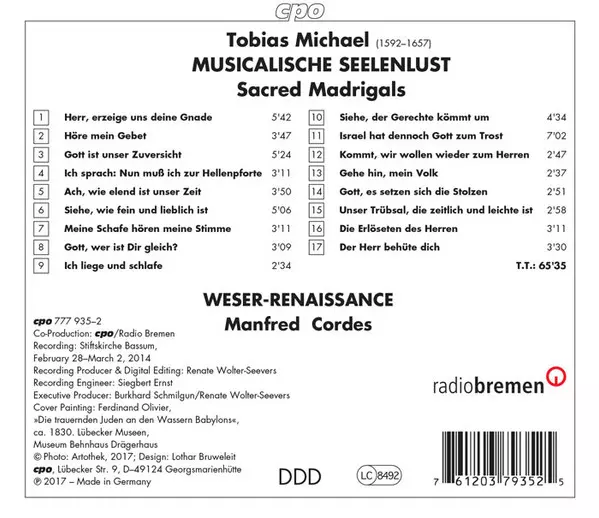 cpo

Tobias Michael (1592–1657)
MUSICALISCHE SEELENLUST
Sacred Madrigals

| | | |
|---|---|---|
| 1 | Herr, erzeige uns deine Gnade | 5'42 |
| 2 | Höre mein Gebet | 3'47 |
| 3 | Gott ist unser Zuversicht | 5'24 |
| 4 | Ich sprach: Nun muß ich zur Hellenpforte | 3'11 |
| 5 | Ach, wie elend ist unser Zeit | 3'50 |
| 6 | Siehe, wie fein und lieblich ist | 5'06 |
| 7 | Meine Schafe hören meine Stimme | 3'11 |
| 8 | Gott, wer ist Dir gleich? | 3'09 |
| 9 | Ich liege und schlafe | 2'34 |

| | | |
|---|---|---|
| 10 | Siehe, der Gerechte kömmt um | 4'34 |
| 11 | Israel hat dennoch Gott zum Trost | 7'02 |
| 12 | Kommt, wir wollen wieder zum Herren | 2'47 |
| 13 | Gehe hin, mein Volk | 2'37 |
| 14 | Gott, es setzen sich die Stolzen | 2'51 |
| 15 | Unser Trübsal, die zeitlich und leichte ist | 2'58 |
| 16 | Die Erlöseten des Herren | 3'11 |
| 17 | Der Herr behüte dich | 3'30 |

T.T.: 65'35

WESER-RENAISSANCE
Manfred Cordes

cpo 777 935–2
Co-Production: cpo/Radio Bremen
Recording: Stiftskirche Bassum, February 28–March 2, 2014
Recording Producer & Digital Editing: Renate Wolter-Seevers
Recording Engineer: Siegbert Ernst
Executive Producer: Burkhard Schmilgun/Renate Wolter-Seevers
Cover Painting: Ferdinand Olivier, »Die trauernden Juden an den Wassern Babylons«, ca. 1830. Lübecker Museen, Museum Behnhaus Drägerhaus
© Photo: Artothek, 2017; Design: Lothar Bruweleit
cpo, Lübecker Str. 9, D–49124 Georgsmarienhütte
℗ 2017 – Made in Germany

radiobremen

DDD

LC 8492

7 61203 79352 5